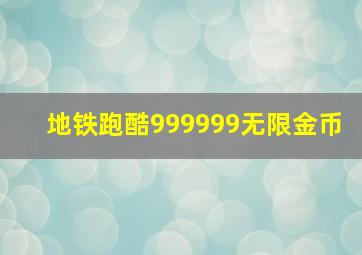 地铁跑酷999999无限金币